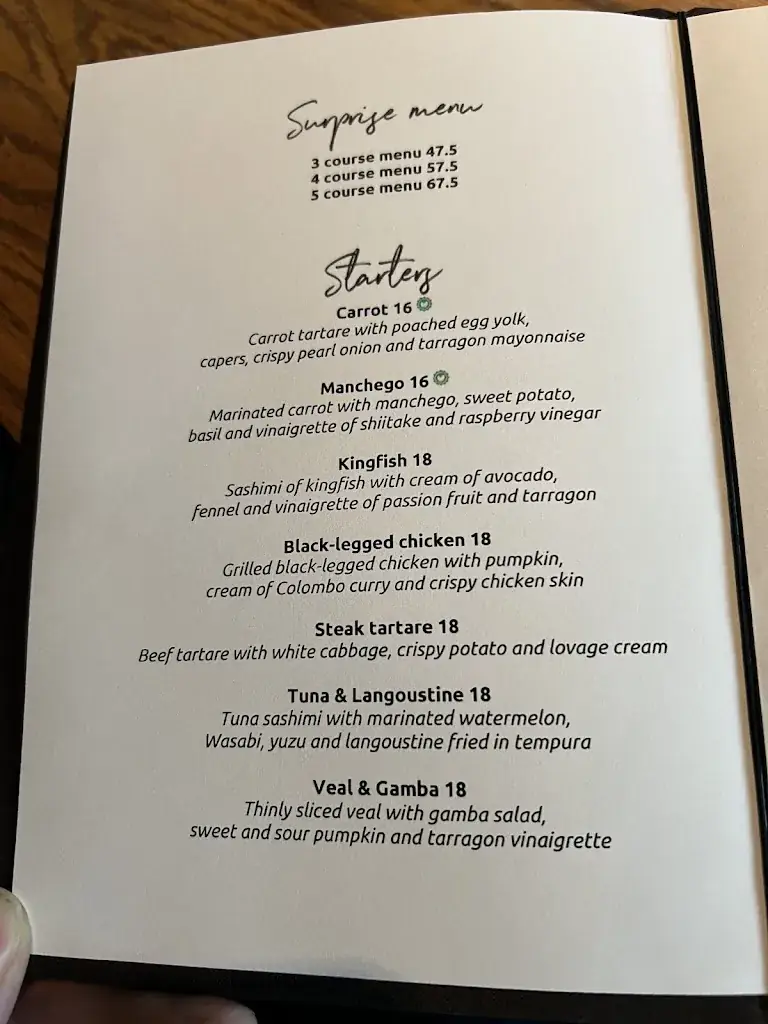 Surprise menu

3 course menu 47.5
4 course menu 57.5
5 course menu 67.5

Starters

Carrot 16
Carrot tartare with poached egg yolk, capers, crispy pearl onion and tarragon mayonnaise

Manchego 16
Marinated carrot with manchego, sweet potato, basil and vinaigrette of shiitake and raspberry vinegar

Kingfish 18
Sashimi of kingfish with cream of avocado, fennel and vinaigrette of passion fruit and tarragon

Black-legged chicken 18
Grilled black-legged chicken with pumpkin, cream of Colombo curry and crispy chicken skin

Steak tartare 18
Beef tartare with white cabbage, crispy potato and lovage cream

Tuna & Langoustine 18
Tuna sashimi with marinated watermelon, Wasabi, yuzu and langoustine fried in tempura

Veal & Gamba 18
Thinly sliced veal with gamba salad, sweet and sour pumpkin and tarragon vinaigrette